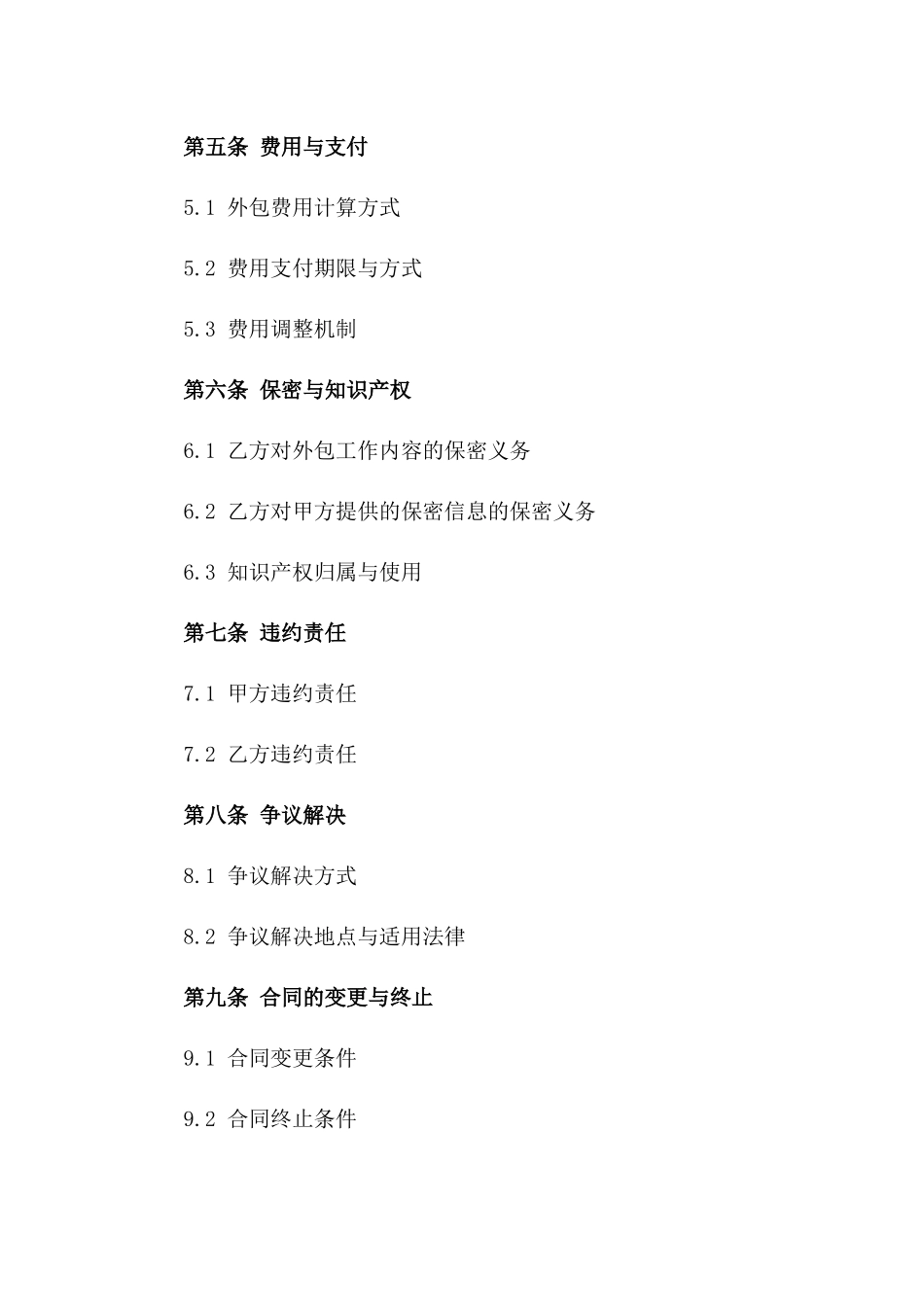 第五条 费用与支付

5.1 外包费用计算方式

5.2 费用支付期限与方式

5.3 费用调整机制

第六条 保密与知识产权

6.1 乙方对外包工作内容的保密义务

6.2 乙方对甲方提供的保密信息的保密义务

6.3 知识产权归属与使用

第七条 违约责任

7.1 甲方违约责任

7.2 乙方违约责任

第八条 争议解决

8.1 争议解决方式

8.2 争议解决地点与适用法律

第九条 合同的变更与终止

9.1 合同变更条件

9.2 合同终止条件